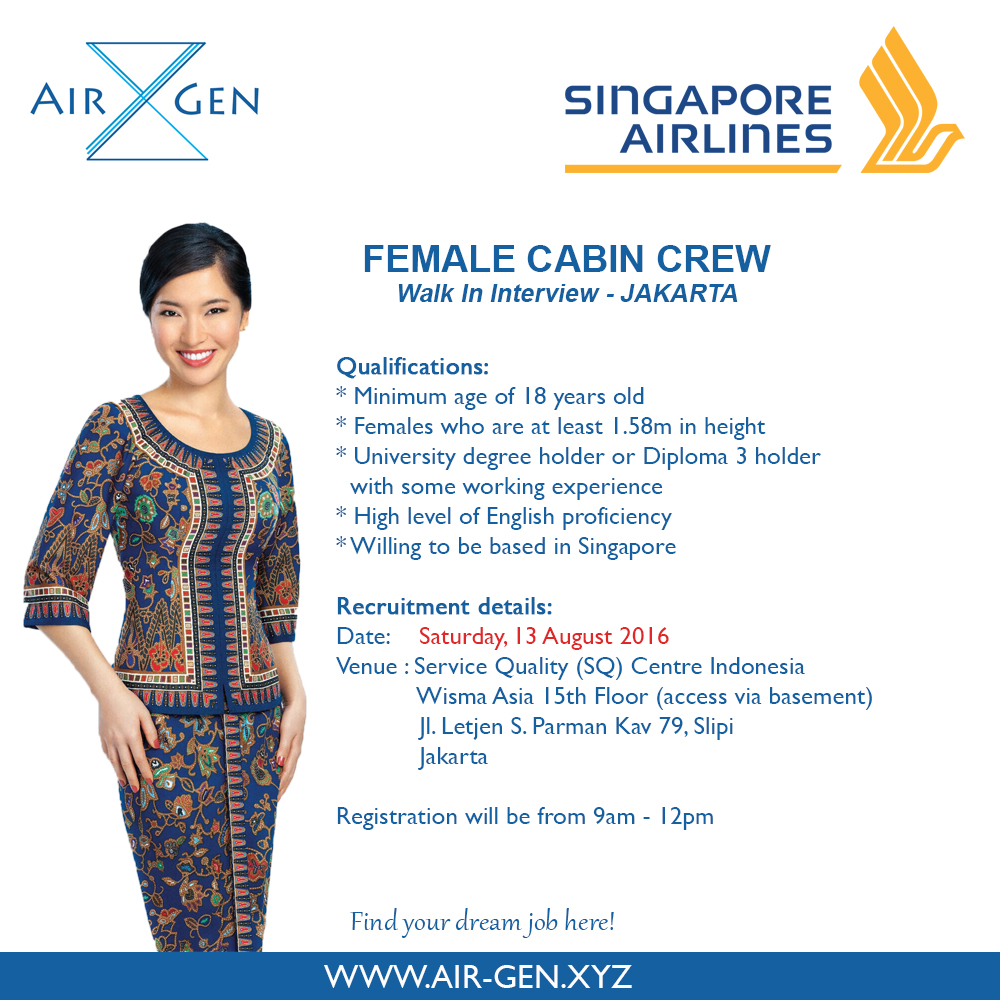 AIR GEN

SINGAPORE
AIRLINES

FEMALE CABIN CREW
Walk In Interview - JAKARTA

Qualifications:
* Minimum age of 18 years old
* Females who are at least 1.58m in height
* University degree holder or Diploma 3 holder with some working experience
* High level of English proficiency
* Willing to be based in Singapore

Recruitment details:
Date: Saturday, 13 August 2016
Venue : Service Quality (SQ) Centre Indonesia
Wisma Asia 15th Floor (access via basement)
Jl. Letjen S. Parman Kav 79, Slipi
Jakarta

Registration will be from 9am - 12pm

Find your dream job here!

WWW.AIR-GEN.XYZ